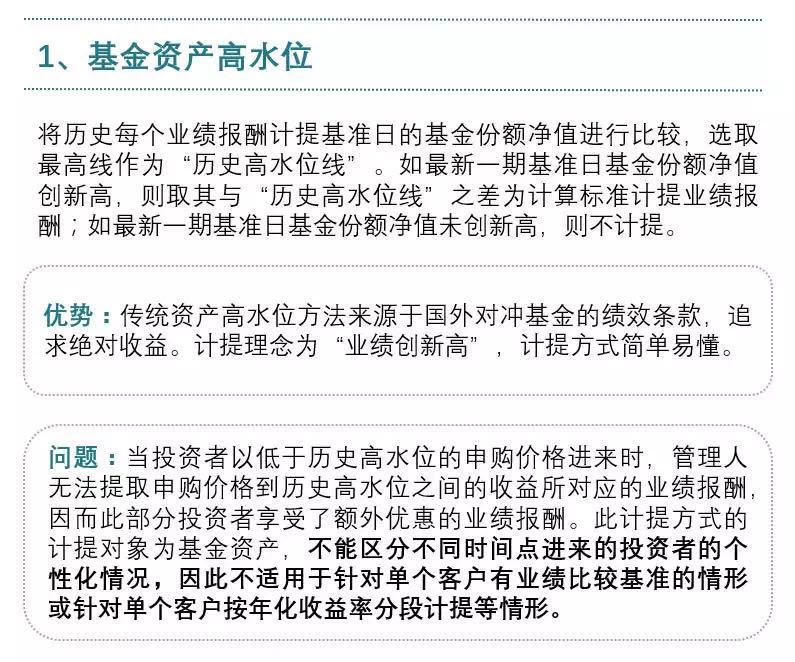 1、基金资产高水位

将历史每个业绩报酬计提基准日的基金份额净值进行比较，选取最高线作为“历史高水位线”。如最新一期基准日基金份额净值创新高，则取其与“历史高水位线”之差为计算标准计提业绩报酬；如最新一期基准日基金份额净值未创新高，则不计提。

优势：传统资产高水位方法来源于国外对冲基金的绩效条款，追求绝对收益。计提理念为“业绩创新高”，计提方式简单易懂。

问题：当投资者以低于历史高水位的申购价格进来时，管理人无法提取申购价格到历史高水位之间的收益所对应的业绩报酬，因而此部分投资者享受了额外优惠的业绩报酬。此计提方式的计提对象为基金资产，不能区分不同时间点进来的投资者的个性化情况，因此不适用于针对单个客户有业绩比较基准的情形或针对单个客户按年化收益率分段计提等情形。